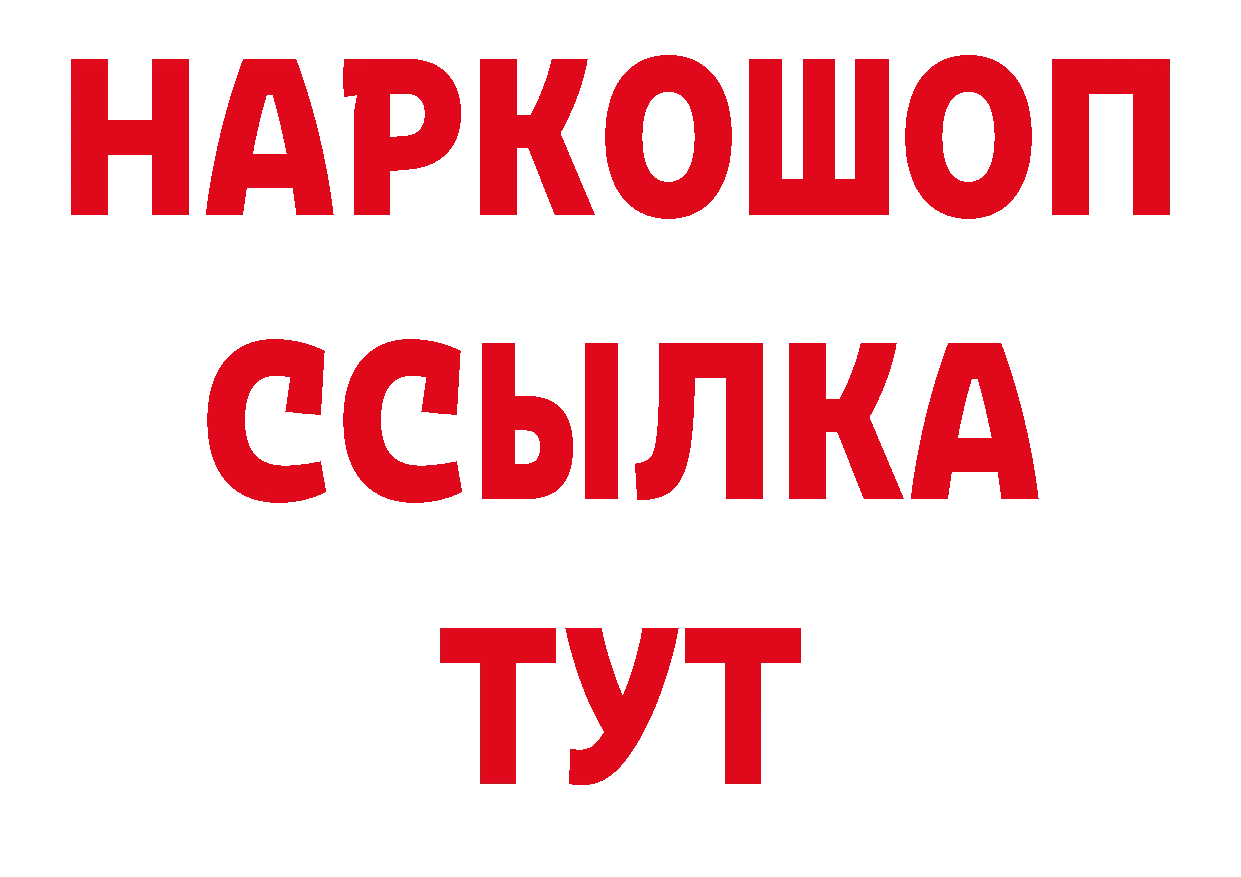 НАРКОШОП
ССЫЛКА
ТУТ